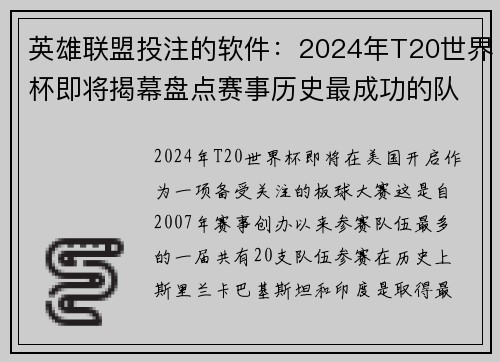 英雄联盟投注的软件：2024年T20世界杯即将揭幕盘点赛事历史最成功的队

2024年T20世界杯即将在美国开启作为一项备受关注的板球大赛这是自2007年赛事创办以来参赛队伍最多的一届共有20支队伍参赛在历史上斯里兰卡巴基斯坦和印度是取得最